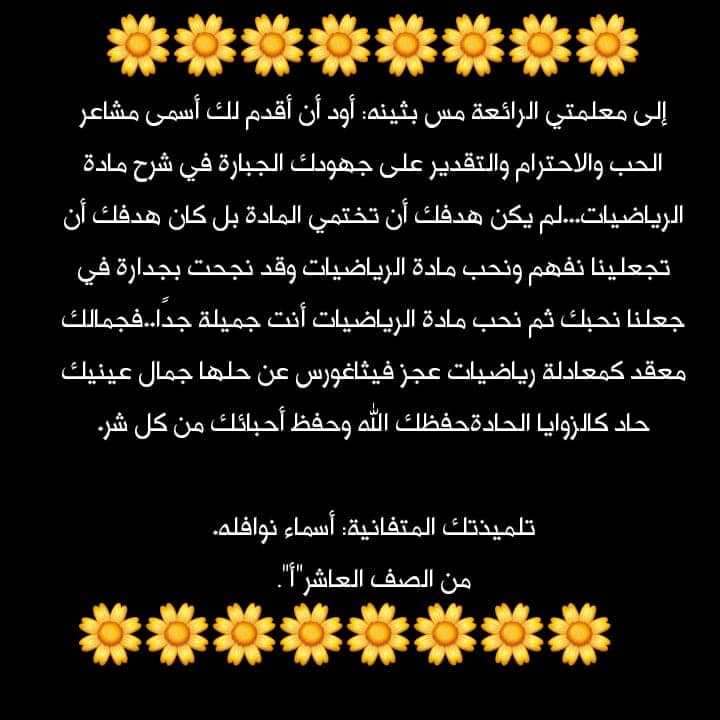 إلى معلمتي الرائعة مس بثينه: أود أن أقدم لك أسمى مشاعر الحب والاحترام والتقدير على جهودك الجبارة في شرح مادة الرياضيات...لم يكن هدفك أن تختمي المادة بل كان هدفك أن تجعلينا نفهم ونحب مادة الرياضيات وقد نجحت بجدارة في جعلنا نحبك ثم نحب مادة الرياضيات أنت جميلة جداً..فجمالك معقد كمعادلة رياضيات عجز فيثاغورس عن حلها جمال عينيك حاد كالزوايا الحادةحفظك الله وحفظ أحبائك من كل شر.

تلميذتك المتفانية: أسماء نوافله.
من الصف العاشر"أ".